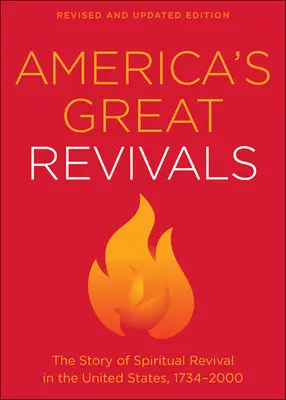 REVISED AND UPDATED EDITION

AMERICA'S GREAT REVIVALS

The Story of Spiritual Revival in the United States, 1734–2000